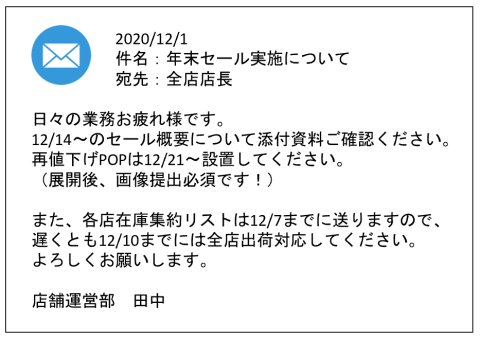 2020/12/1
件名：年末セール実施について
宛先：全店店長

日々の業務お疲れ様です。
12/14～のセール概要について添付資料ご確認ください。
再値下げPOPは12/21～設置してください。
（展開後、画像提出必須です！）

また、各店在庫集約リストは12/7までに送りますので、
遅くとも12/10までには全店出荷対応してください。
よろしくお願いします。

店舗運営部　田中